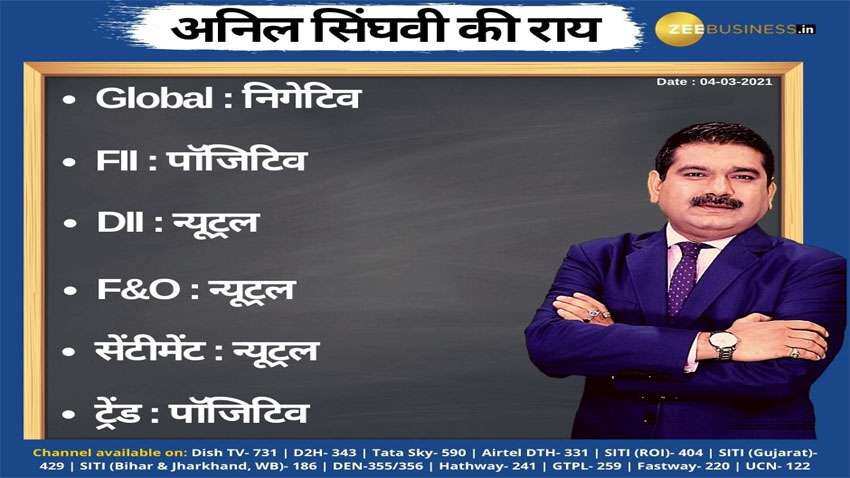 अनिल सिंघवी की राय

ZEEBUSINESS.in

Date : 04-03-2021

• Global : निगेटिव
• FII : पॉजिटिव
• DII : न्यूट्रल
• F&O : न्यूट्रल
• सेंटीमेंट : न्यूट्रल
• ट्रेंड : पॉजिटिव

Channel available on: Dish TV- 731 | D2H- 343 | Tata Sky- 590 | Airtel DTH- 331 | SITI (ROI)- 404 | SITI (Gujarat)- 429 | SITI (Bihar & Jharkhand, WB)- 186 | DEN-355/356 | Hathway- 241 | GTPL- 259 | Fastway- 220 | UCN- 122